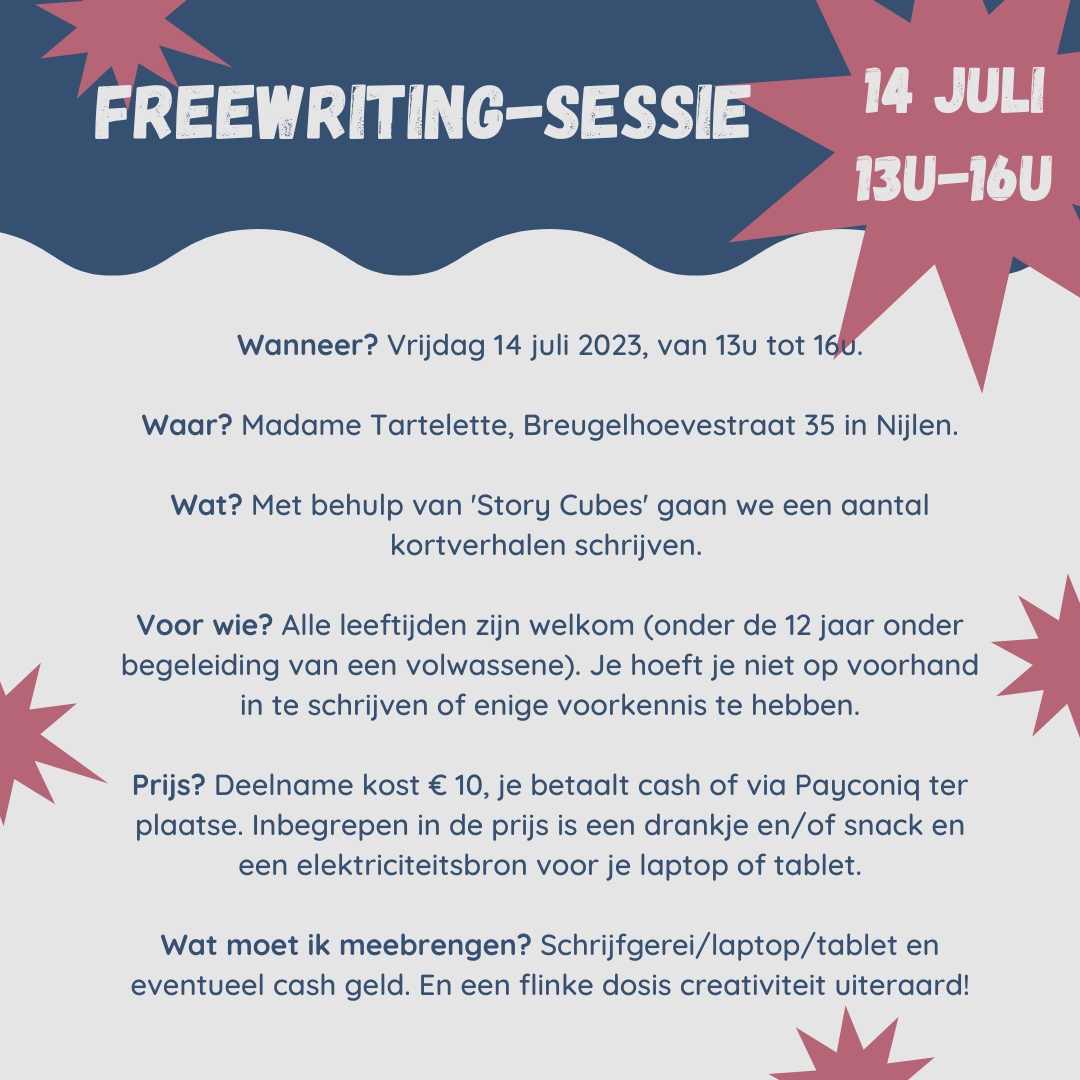 FREEWRITING-SESSIE

14 JULI
13U-16U

Wanneer? Vrijdag 14 juli 2023, van 13u tot 16u.

Waar? Madame Tartelette, Breugelhoevestraat 35 in Nijlen.

Wat? Met behulp van 'Story Cubes' gaan we een aantal kortverhalen schrijven.

Voor wie? Alle leeftijden zijn welkom (onder de 12 jaar onder begeleiding van een volwassene). Je hoeft je niet op voorhand in te schrijven of enige voorkennis te hebben.

Prijs? Deelname kost € 10, je betaalt cash of via Payconiq ter plaatse. Inbegrepen in de prijs is een drankje en/of snack en een elektriciteitsbron voor je laptop of tablet.

Wat moet ik meebrengen? Schrijfgerei/laptop/tablet en eventueel cash geld. En een flinke dosis creativiteit uiteraard!